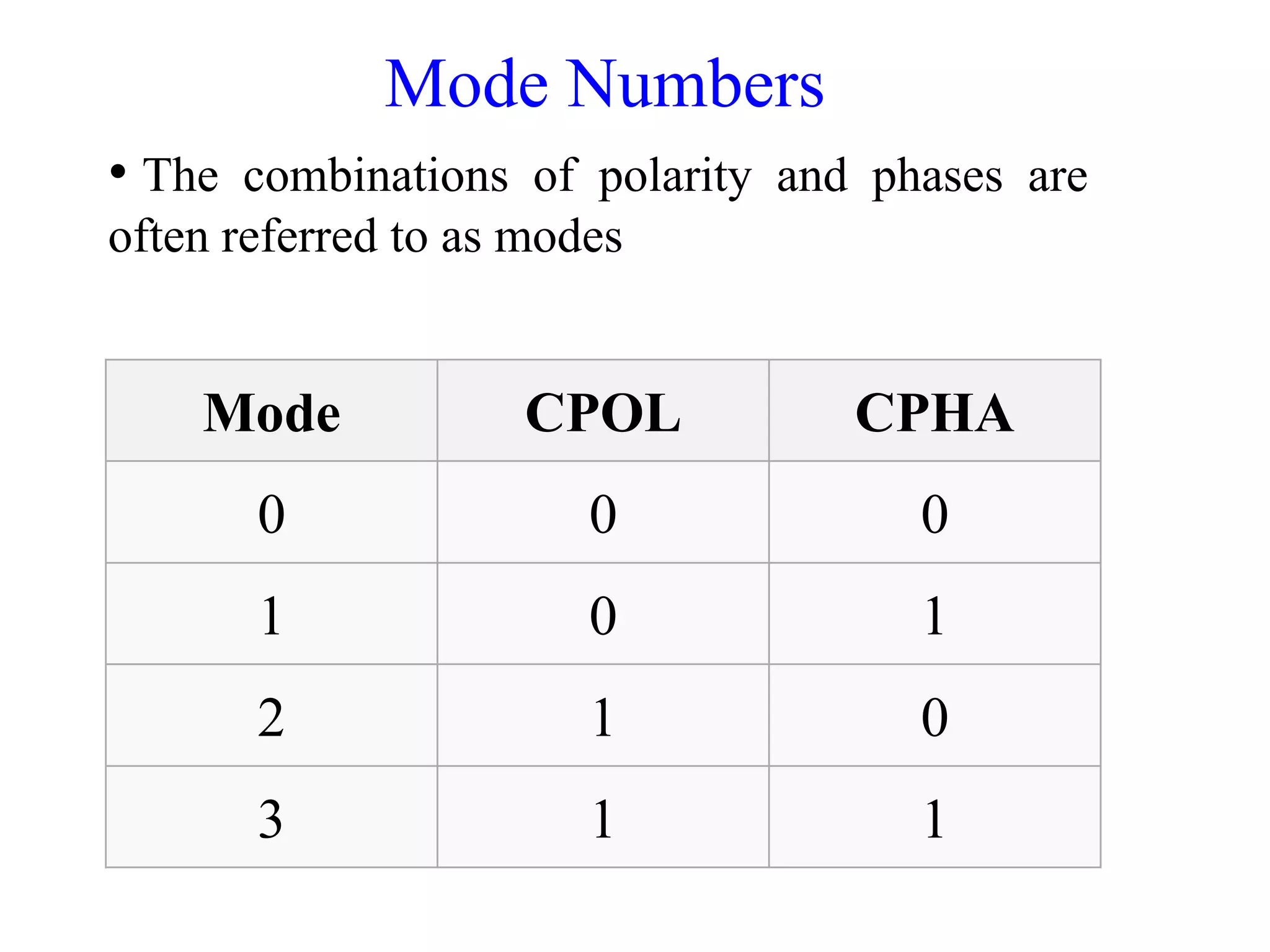 Mode Numbers

• The combinations of polarity and phases are often referred to as modes

| Mode | CPOL | CPHA |
|---|---|---|
| 0 | 0 | 0 |
| 1 | 0 | 1 |
| 2 | 1 | 0 |
| 3 | 1 | 1 |